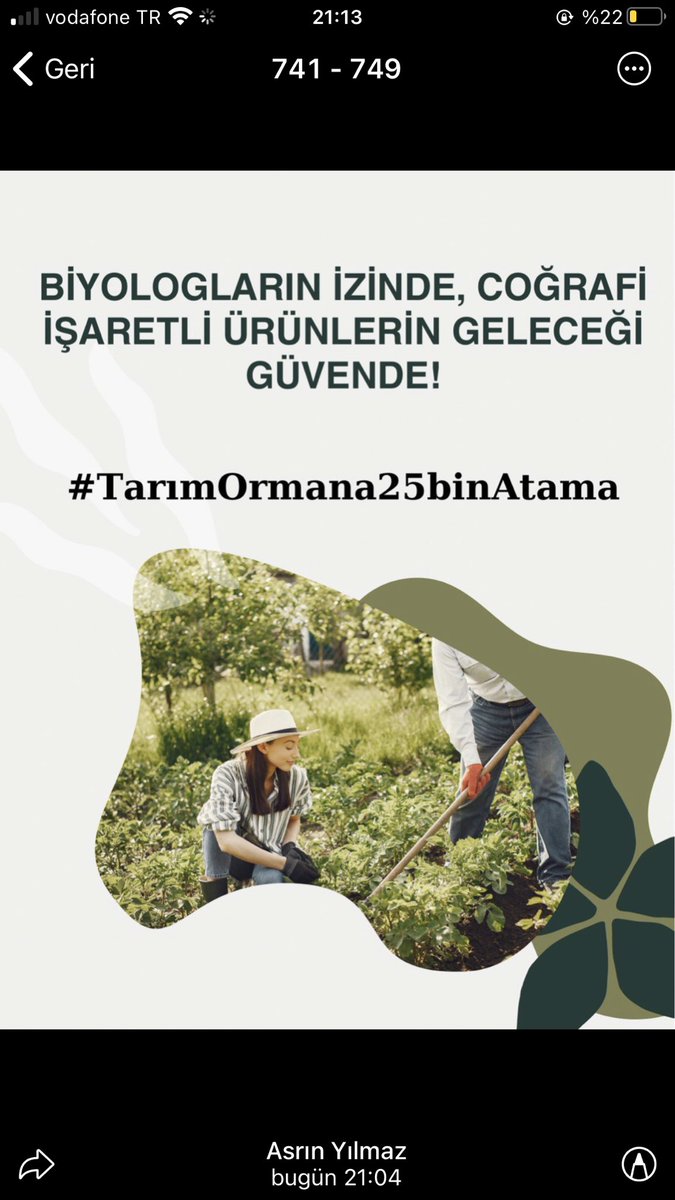 vodafone TR 21:13 %22

Geri 741 - 749

BİYOLOGLARIN İZİNDE, COĞRAFİ İŞARETLİ ÜRÜNLERİN GELECEĞİ GÜVENDE!

#TarımOrmana25binAtama

Asrın Yılmaz
bugün 21:04